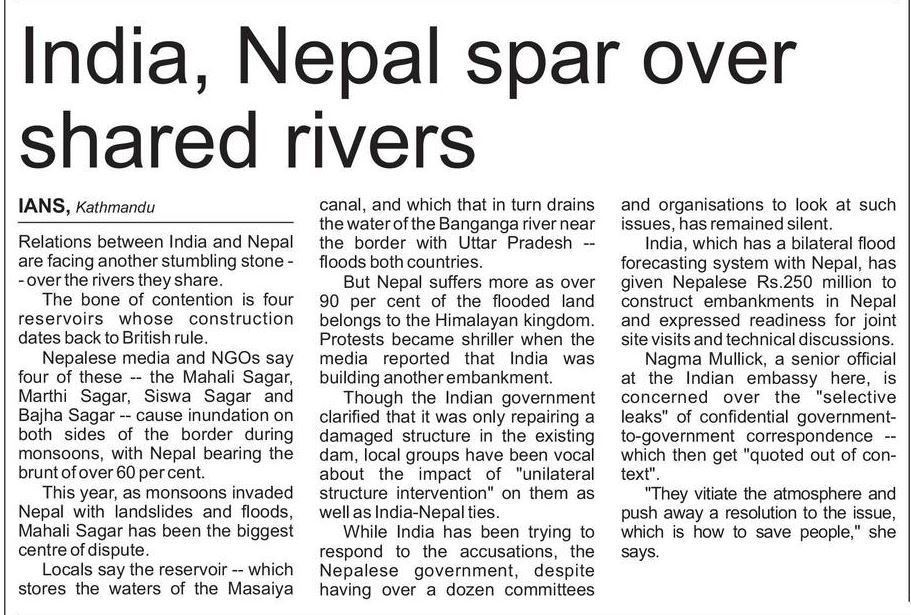 India, Nepal spar over shared rivers

IANS, Kathmandu

Relations between India and Nepal are facing another stumbling stone -- over the rivers they share.

The bone of contention is four reservoirs whose construction dates back to British rule.

Nepalese media and NGOs say four of these -- the Mahali Sagar, Marthi Sagar, Siswa Sagar and Bajha Sagar -- cause inundation on both sides of the border during monsoons, with Nepal bearing the brunt of over 60 per cent.

This year, as monsoons invaded Nepal with landslides and floods, Mahali Sagar has been the biggest centre of dispute.

Locals say the reservoir -- which stores the waters of the Masaiya canal, and which that in turn drains the water of the Banganga river near the border with Uttar Pradesh -- floods both countries.

But Nepal suffers more as over 90 per cent of the flooded land belongs to the Himalayan kingdom. Protests became shriller when the media reported that India was building another embankment.

Though the Indian government clarified that it was only repairing a damaged structure in the existing dam, local groups have been vocal about the impact of "unilateral structure intervention" on them as well as India-Nepal ties.

While India has been trying to respond to the accusations, the Nepalese government, despite having over a dozen committees and organisations to look at such issues, has remained silent.

India, which has a bilateral flood forecasting system with Nepal, has given Nepalese Rs.250 million to construct embankments in Nepal and expressed readiness for joint site visits and technical discussions.

Nagma Mullick, a senior official at the Indian embassy here, is concerned over the "selective leaks" of confidential government-to-government correspondence -- which then get "quoted out of context".

"They vitiate the atmosphere and push away a resolution to the issue, which is how to save people," she says.